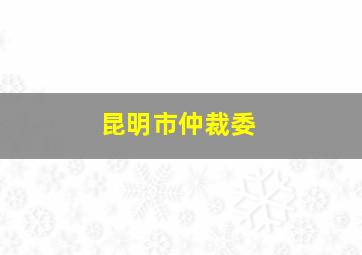 昆明市仲裁委